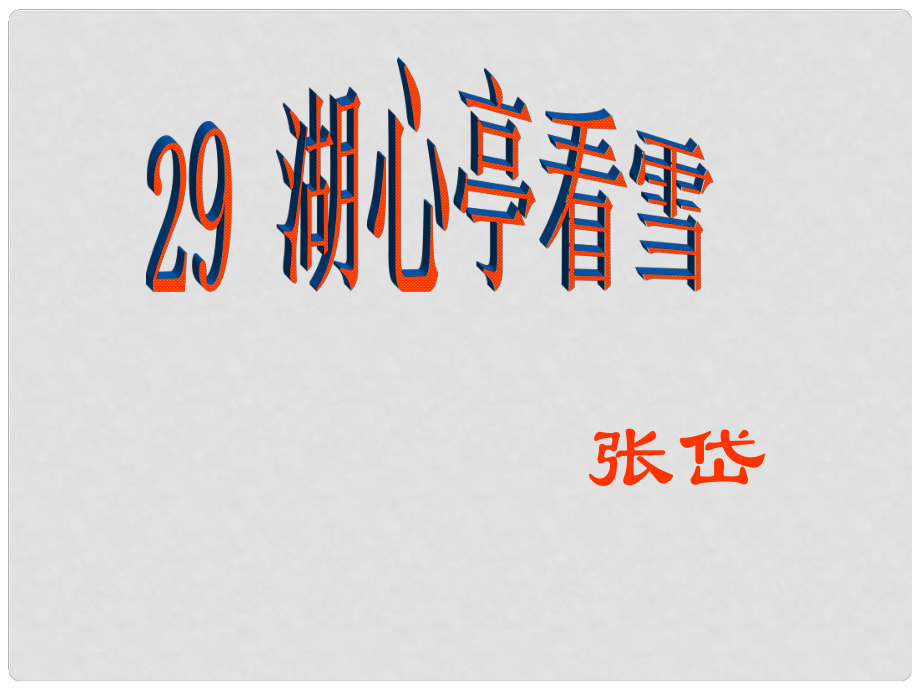 29 湖心亭看雪

张岱